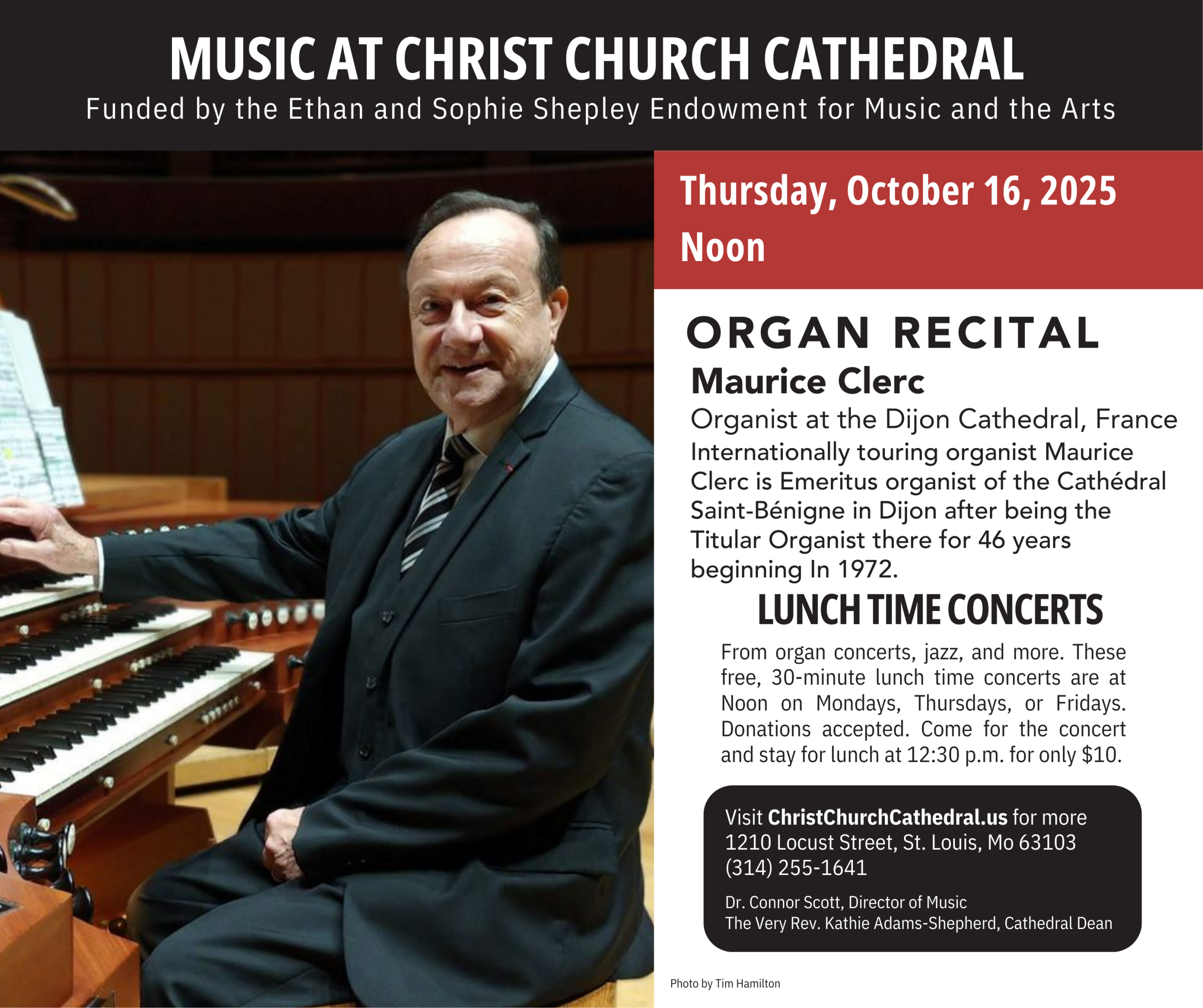 MUSIC AT CHRIST CHURCH CATHEDRAL
Funded by the Ethan and Sophie Shepley Endowment for Music and the Arts

Thursday, October 16, 2025
Noon

ORGAN RECITAL
Maurice Clerc
Organist at the Dijon Cathedral, France

Internationally touring organist Maurice Clerc is Emeritus organist of the Cathédral Saint-Bénigne in Dijon after being the Titular Organist there for 46 years beginning In 1972.

LUNCH TIME CONCERTS

From organ concerts, jazz, and more. These free, 30-minute lunch time concerts are at Noon on Mondays, Thursdays, or Fridays. Donations accepted. Come for the concert and stay for lunch at 12:30 p.m. for only $10.

Visit ChristChurchCathedral.us for more
1210 Locust Street, St. Louis, Mo 63103
(314) 255-1641

Dr. Connor Scott, Director of Music
The Very Rev. Kathie Adams-Shepherd, Cathedral Dean

Photo by Tim Hamilton